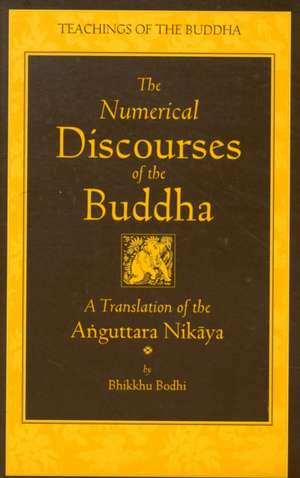 TEACHINGS OF THE BUDDHA

The Numerical Discourses of the Buddha

A Translation of the Aṅguttara Nikāya

by
Bhikkhu Bodhi